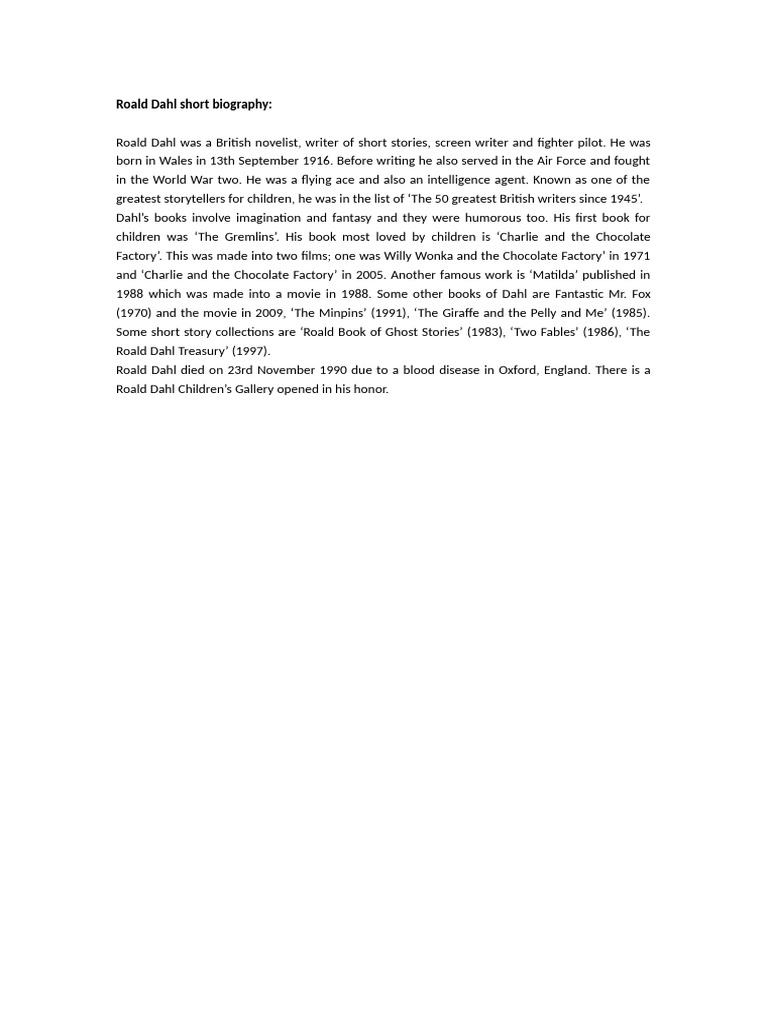 Roald Dahl short biography:

Roald Dahl was a British novelist, writer of short stories, screen writer and fighter pilot. He was born in Wales in 13th September 1916. Before writing he also served in the Air Force and fought in the World War two. He was a flying ace and also an intelligence agent. Known as one of the greatest storytellers for children, he was in the list of 'The 50 greatest British writers since 1945'.

Dahl's books involve imagination and fantasy and they were humorous too. His first book for children was 'The Gremlins'. His book most loved by children is 'Charlie and the Chocolate Factory'. This was made into two films; one was Willy Wonka and the Chocolate Factory' in 1971 and 'Charlie and the Chocolate Factory' in 2005. Another famous work is 'Matilda' published in 1988 which was made into a movie in 1988. Some other books of Dahl are Fantastic Mr. Fox (1970) and the movie in 2009, 'The Minpins' (1991), 'The Giraffe and the Pelly and Me' (1985). Some short story collections are 'Roald Book of Ghost Stories' (1983), 'Two Fables' (1986), 'The Roald Dahl Treasury' (1997).

Roald Dahl died on 23rd November 1990 due to a blood disease in Oxford, England. There is a Roald Dahl Children's Gallery opened in his honor.